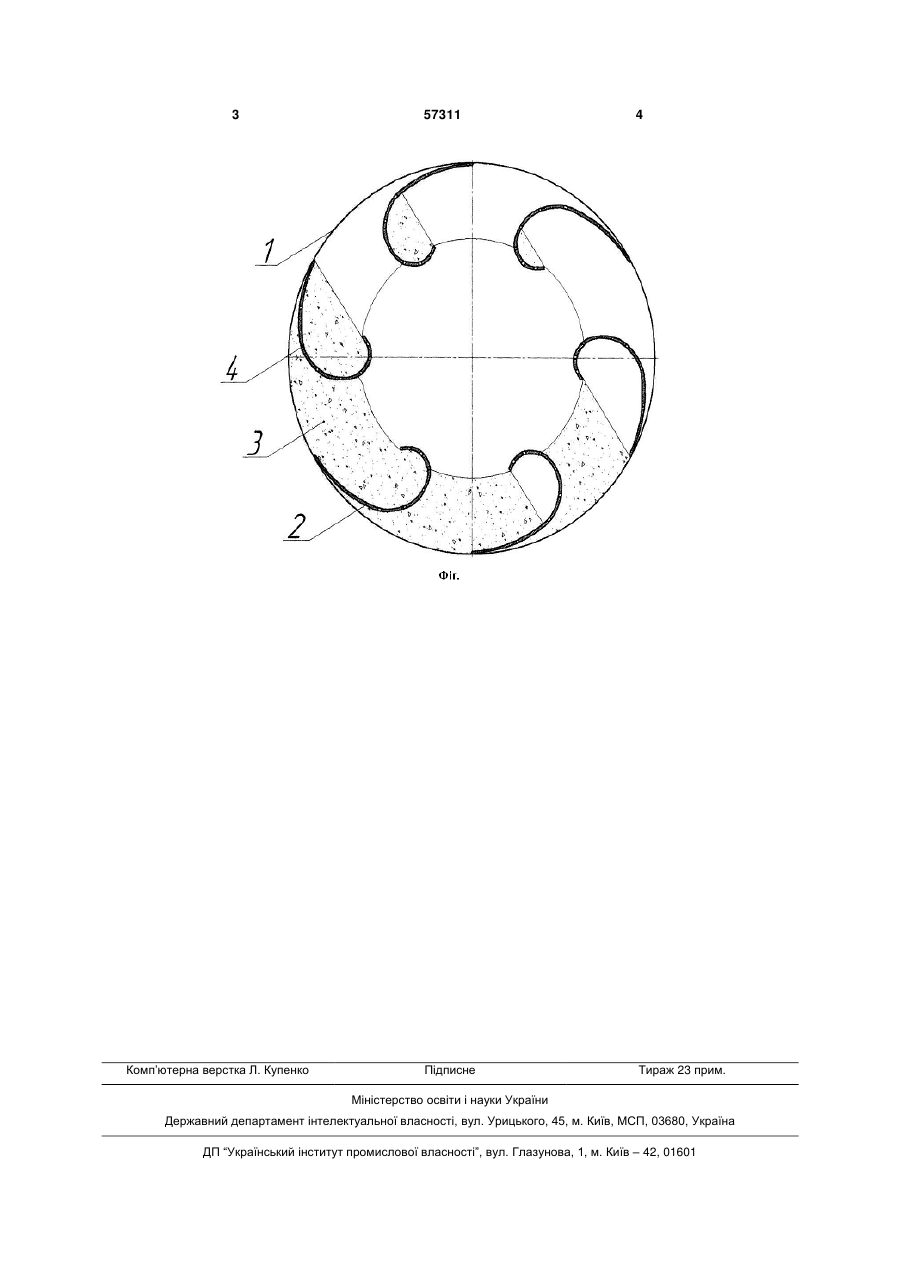 3

57311

4

1

4

3

2

Фіг.

Комп'ютерна верстка Л. Купенко Підписне Тираж 23 прим.

Міністерство освіти і науки України

Державний департамент інтелектуальної власності, вул. Урицького, 45, м. Київ, МСП, 03680, Україна

ДП "Український інститут промислової власності", вул. Глазунова, 1, м. Київ – 42, 01601